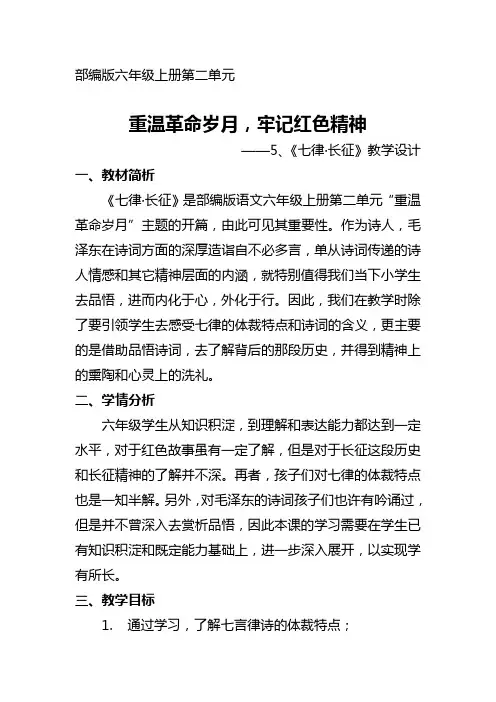 部编版六年级上册第二单元

重温革命岁月，牢记红色精神

——5、《七律·长征》教学设计

一、教材简析

《七律·长征》是部编版语文六年级上册第二单元“重温革命岁月”主题的开篇，由此可见其重要性。作为诗人，毛泽东在诗词方面的深厚造诣自不必多言，单从诗词传递的诗人情感和其它精神层面的内涵，就特别值得我们当下小学生去品悟，进而内化于心，外化于行。因此，我们在教学时除了要引领学生去感受七律的体裁特点和诗词的含义，更主要的是借助品悟诗词，去了解背后的那段历史，并得到精神上的熏陶和心灵上的洗礼。

二、学情分析

六年级学生从知识积淀，到理解和表达能力都达到一定水平，对于红色故事虽有一定了解，但是对于长征这段历史和长征精神的了解并不深。再者，孩子们对七律的体裁特点也是一知半解。另外，对毛泽东的诗词孩子们也许有吟诵过，但是并不曾深入去赏析品悟，因此本课的学习需要在学生已有知识积淀和既定能力基础上，进一步深入展开，以实现学有所长。

三、教学目标

1. 通过学习，了解七言律诗的体裁特点；